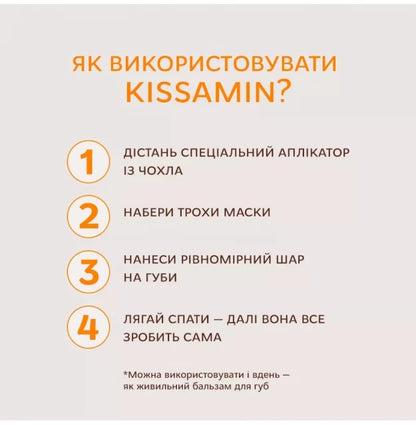 ЯК ВИКОРИСТОВУВАТИ KISSAMIN?

1 ДІСТАНЬ СПЕЦІАЛЬНИЙ АПЛІКАТОР ІЗ ЧОХЛА

2 НАБЕРИ ТРОХИ МАСКИ

3 НАНЕСИ РІВНОМІРНИЙ ШАР НА ГУБИ

4 ЛЯГАЙ СПАТИ — ДАЛІ ВОНА ВСЕ ЗРОБИТЬ САМА

*Можна використовувати і вдень — як живильний бальзам для губ